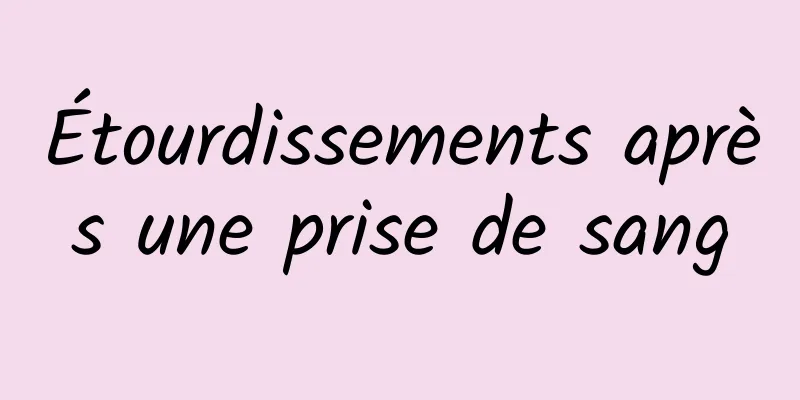 Étourdissements après une prise de sang